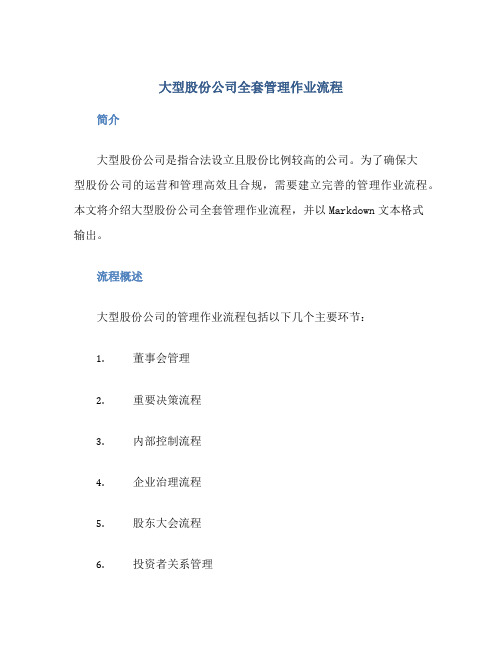 大型股份公司全套管理作业流程

简介

大型股份公司是指合法设立且股份比例较高的公司。为了确保大型股份公司的运营和管理高效且合规，需要建立完善的管理作业流程。本文将介绍大型股份公司全套管理作业流程，并以 Markdown 文本格式输出。

流程概述

大型股份公司的管理作业流程包括以下几个主要环节：

1. 董事会管理

2. 重要决策流程

3. 内部控制流程

4. 企业治理流程

5. 股东大会流程

6. 投资者关系管理